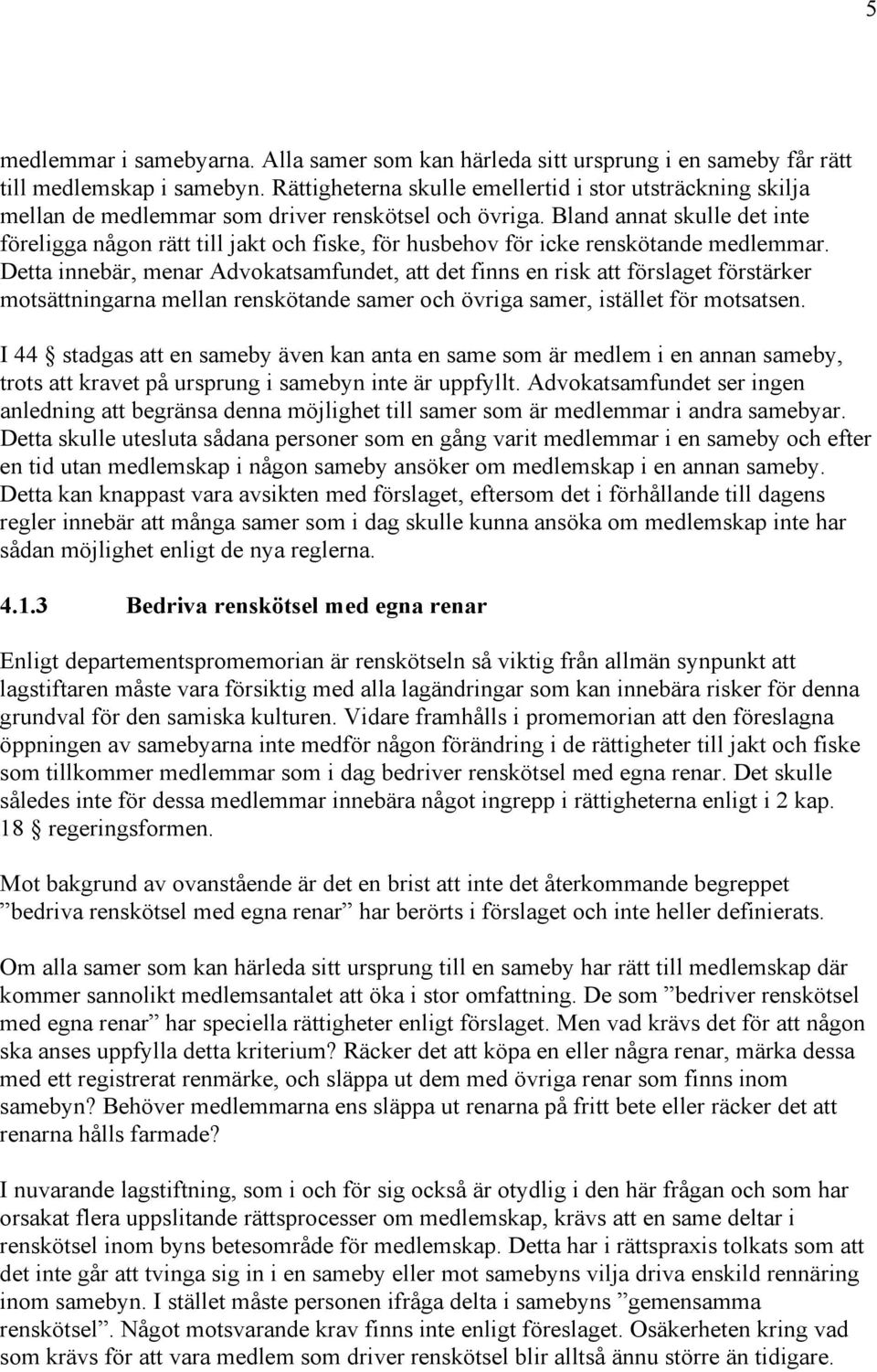 5

medlemmar i samebyarna. Alla samer som kan härleda sitt ursprung i en sameby får rätt till medlemskap i samebyn. Rättigheterna skulle emellertid i stor utsträckning skilja mellan de medlemmar som driver renskötsel och övriga. Bland annat skulle det inte föreligga någon rätt till jakt och fiske, för husbehov för icke renskötande medlemmar. Detta innebär, menar Advokatsamfundet, att det finns en risk att förslaget förstärker motsättningarna mellan renskötande samer och övriga samer, istället för motsatsen.

I 44 § stadgas att en sameby även kan anta en same som är medlem i en annan sameby, trots att kravet på ursprung i samebyn inte är uppfyllt. Advokatsamfundet ser ingen anledning att begränsa denna möjlighet till samer som är medlemmar i andra samebyar. Detta skulle utesluta sådana personer som en gång varit medlemmar i en sameby och efter en tid utan medlemskap i någon sameby ansöker om medlemskap i en annan sameby. Detta kan knappast vara avsikten med förslaget, eftersom det i förhållande till dagens regler innebär att många samer som i dag skulle kunna ansöka om medlemskap inte har sådan möjlighet enligt de nya reglerna.

4.1.3 Bedriva renskötsel med egna renar

Enligt departementspromemorian är renskötseln så viktig från allmän synpunkt att lagstiftaren måste vara försiktig med alla lagändringar som kan innebära risker för denna grundval för den samiska kulturen. Vidare framhålls i promemorian att den föreslagna öppningen av samebyarna inte medför någon förändring i de rättigheter till jakt och fiske som tillkommer medlemmar som i dag bedriver renskötsel med egna renar. Det skulle således inte för dessa medlemmar innebära något ingrepp i rättigheterna enligt i 2 kap. 18 § regeringsformen.

Mot bakgrund av ovanstående är det en brist att inte det återkommande begreppet ”bedriva renskötsel med egna renar” har berörts i förslaget och inte heller definierats.

Om alla samer som kan härleda sitt ursprung till en sameby har rätt till medlemskap där kommer sannolikt medlemsantalet att öka i stor omfattning. De som ”bedriver renskötsel med egna renar” har speciella rättigheter enligt förslaget. Men vad krävs det för att någon ska anses uppfylla detta kriterium? Räcker det att köpa en eller några renar, märka dessa med ett registrerat renmärke, och släppa ut dem med övriga renar som finns inom samebyn? Behöver medlemmarna ens släppa ut renarna på fritt bete eller räcker det att renarna hålls farmade?

I nuvarande lagstiftning, som i och för sig också är otydlig i den här frågan och som har orsakat flera uppslitande rättsprocesser om medlemskap, krävs att en same deltar i renskötsel inom byns betesområde för medlemskap. Detta har i rättspraxis tolkats som att det inte går att tvinga sig in i en sameby eller mot samebyns vilja driva enskild rennäring inom samebyn. I stället måste personen ifråga delta i samebyns ”gemensamma renskötsel”. Något motsvarande krav finns inte enligt föreslaget. Osäkerheten kring vad som krävs för att vara medlem som driver renskötsel blir alltså ännu större än tidigare.